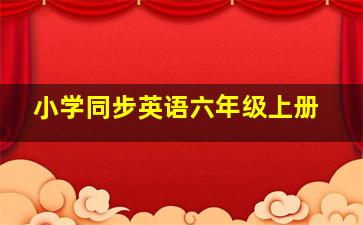 小学同步英语六年级上册